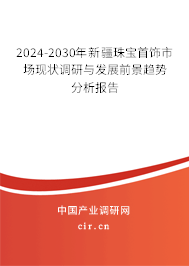 2024-2030年新疆珠宝首饰市场现状调研与发展前景趋势分析报告

中国产业调研网

cir.cn